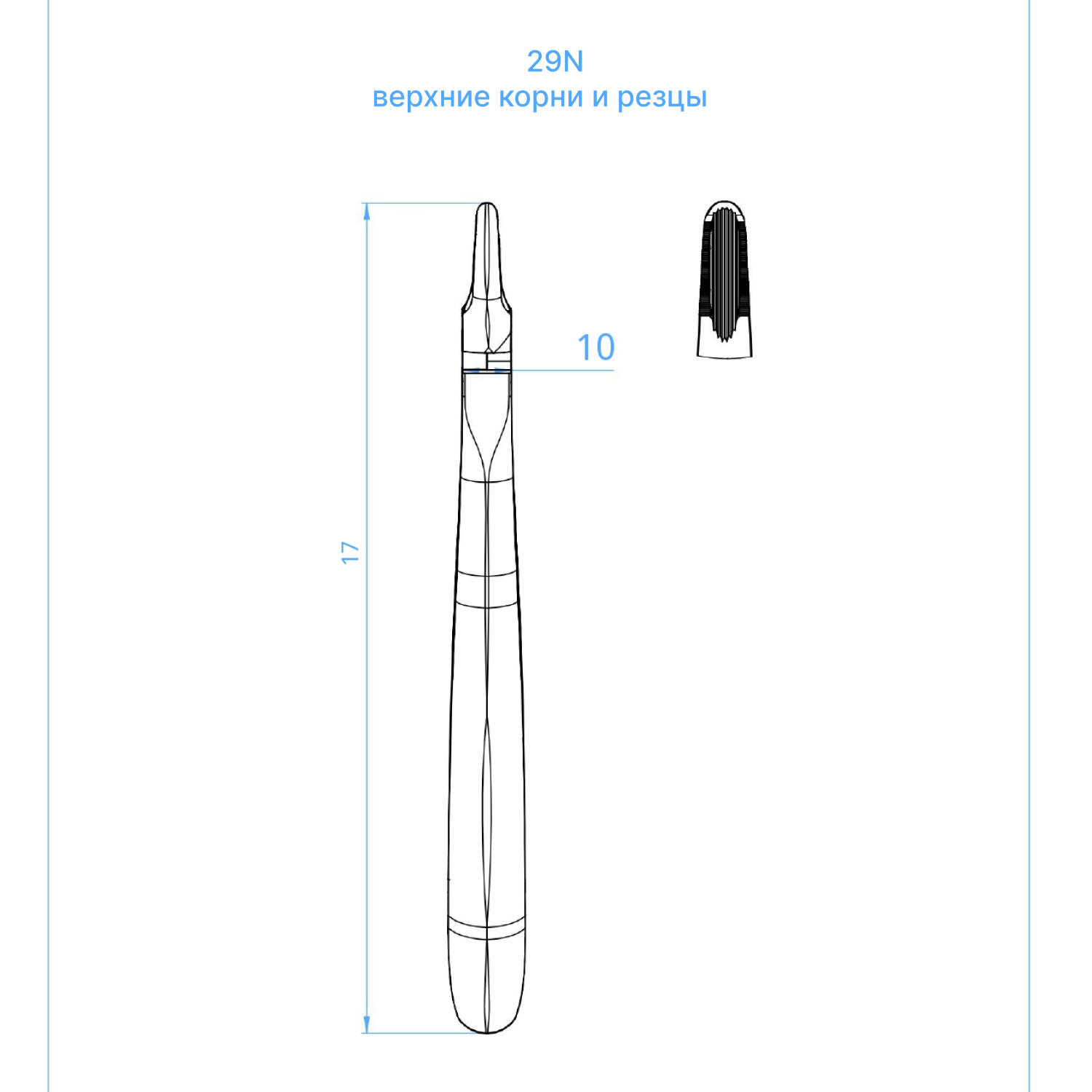 29N
верхние корни и резцы

10

17